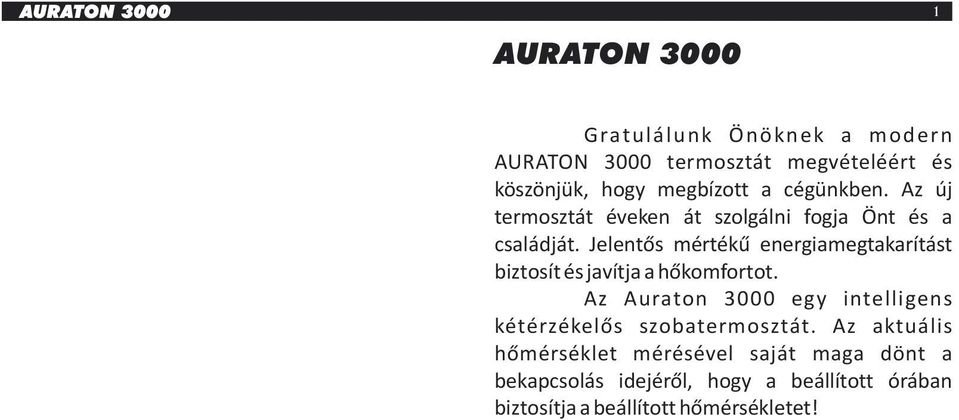 AURATON 3000

1

AURATON 3000

Gratulálunk Önöknek a modern AURATON 3000 termosztát megvételéért és köszönjük, hogy megbízott a cégünkben. Az új termosztát éveken át szolgálni fogja Önt és a családját. Jelentős mértékű energiamegtakarítást biztosít és javítja a hőkomfortot.

Az Auraton 3000 egy intelligens kétérzékelős szobatermosztát. Az aktuális hőmérséklet mérésével saját maga dönt a bekapcsolás idejéről, hogy a beállított órában biztosítja a beállított hőmérsékletet!